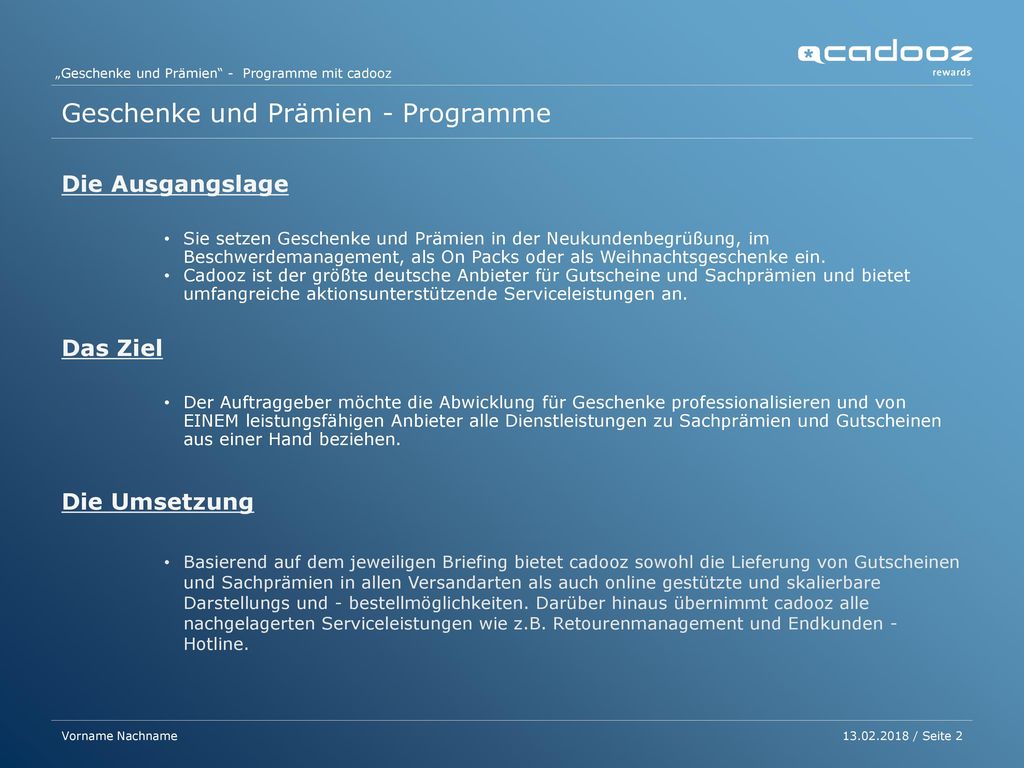 „Geschenke und Prämien“ - Programme mit cadooz

cadooz
rewards

Geschenke und Prämien - Programme

Die Ausgangslage

• Sie setzen Geschenke und Prämien in der Neukundenbegrüßung, im Beschwerdemanagement, als On Packs oder als Weihnachtsgeschenke ein.
• Cadooz ist der größte deutsche Anbieter für Gutscheine und Sachprämien und bietet umfangreiche aktionsunterstützende Serviceleistungen an.

Das Ziel

• Der Auftraggeber möchte die Abwicklung für Geschenke professionalisieren und von EINEM leistungsfähigen Anbieter alle Dienstleistungen zu Sachprämien und Gutscheinen aus einer Hand beziehen.

Die Umsetzung

• Basierend auf dem jeweiligen Briefing bietet cadooz sowohl die Lieferung von Gutscheinen und Sachprämien in allen Versandarten als auch online gestützte und skalierbare Darstellungs und - bestellmöglichkeiten. Darüber hinaus übernimmt cadooz alle nachgelagerten Serviceleistungen wie z.B. Retourenmanagement und Endkunden - Hotline.

Vorname Nachname

13.02.2018 / Seite 2